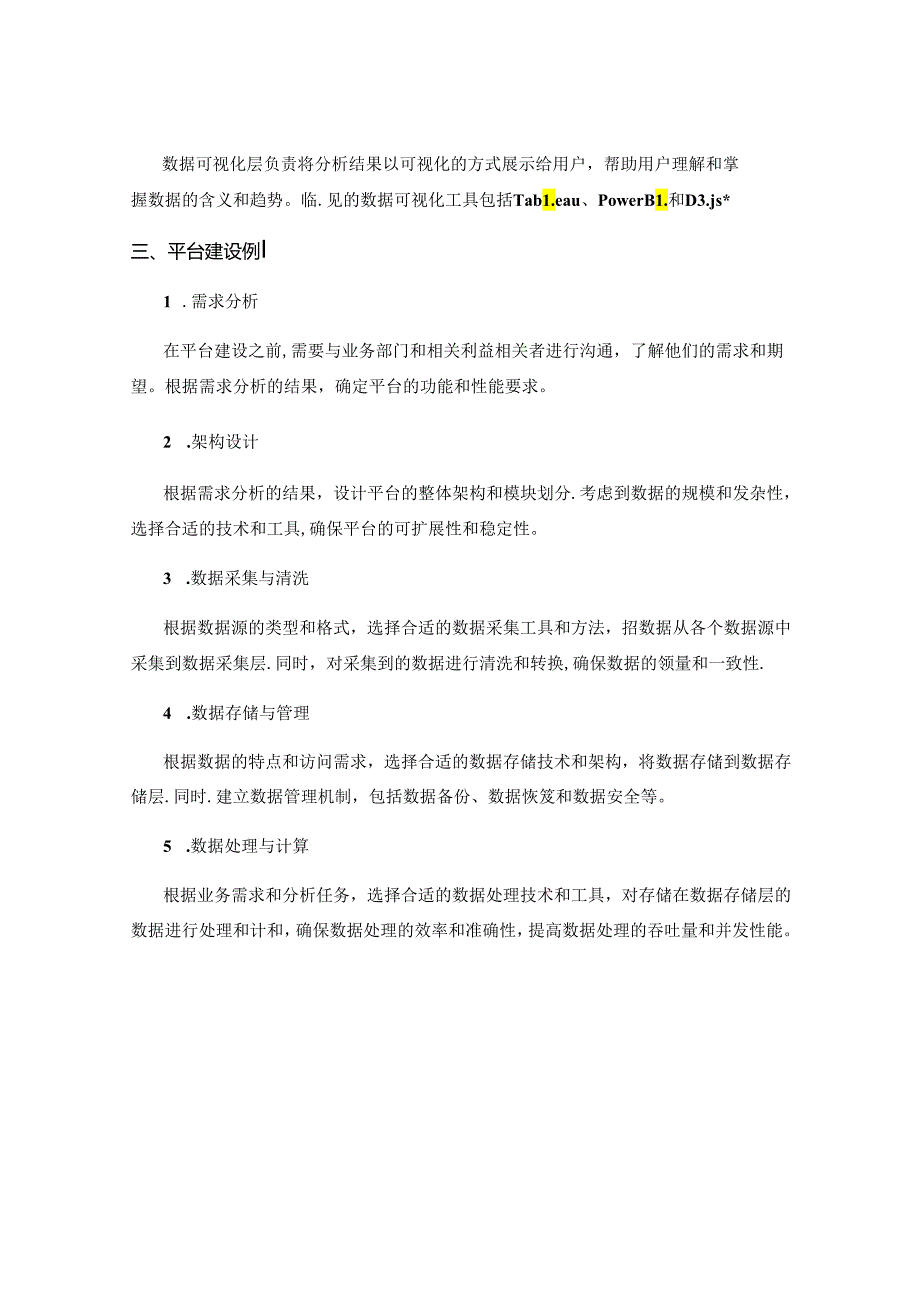 数据可视化层负责将分析结果以可视化的方式展示给用户，帮助用户理解和掌握数据的含义和趋势。临.见的数据可视化工具包括Tab1.eau、PowerB1.和D3.js*

三、平台建设例l

1 .需求分析

在平台建设之前,需要与业务部门和相关利益相关者进行沟通，了解他们的需求和期望。根据需求分析的结果，确定平台的功能和性能要求。

2 .架构设计

根据需求分析的结果，设计平台的整体架构和模块划分.考虑到数据的规模和发杂性，选择合适的技术和工具,确保平台的可扩展性和稳定性。

3 .数据采集与清洗

根据数据源的类型和格式，选择合适的数据采集工具和方法，招数据从各个数据源中采集到数据采集层.同时，对采集到的数据进行清洗和转换,确保数据的领量和一致性.

4 .数据存储与管理

根据数据的特点和访问需求，选择合适的数据存储技术和架构，将数据存储到数据存储层.同时.建立数据管理机制，包括数据备份、数据恢笈和数据安全等。

5 .数据处理与计算

根据业务需求和分析任务，选择合适的数据处理技术和工具，对存储在数据存储层的数据进行处理和计和，确保数据处理的效率和准确性，提高数据处理的吞吐量和并发性能。